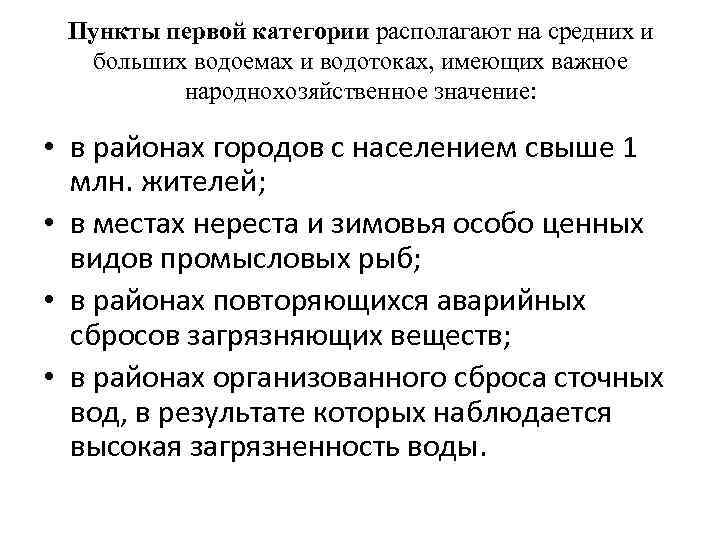 Пункты первой категории располагают на средних и больших водоемах и водотоках, имеющих важное народнохозяйственное значение:

• в районах городов с населением свыше 1 млн. жителей;
• в местах нереста и зимовья особо ценных видов промысловых рыб;
• в районах повторяющихся аварийных сбросов загрязняющих веществ;
• в районах организованного сброса сточных вод, в результате которых наблюдается высокая загрязненность воды.